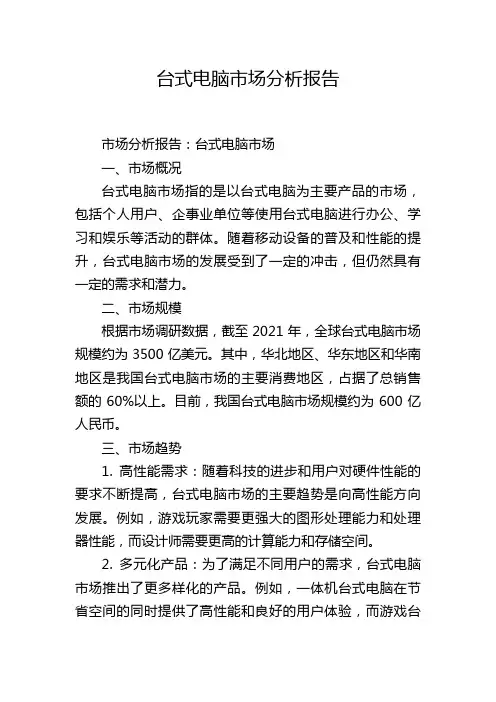 台式电脑市场分析报告

市场分析报告：台式电脑市场

一、市场概况

台式电脑市场指的是以台式电脑为主要产品的市场，包括个人用户、企事业单位等使用台式电脑进行办公、学习和娱乐等活动的群体。随着移动设备的普及和性能的提升，台式电脑市场的发展受到了一定的冲击，但仍然具有一定的需求和潜力。

二、市场规模

根据市场调研数据，截至 2021 年，全球台式电脑市场规模约为 3500 亿美元。其中，华北地区、华东地区和华南地区是我国台式电脑市场的主要消费地区，占据了总销售额的 60%以上。目前，我国台式电脑市场规模约为 600 亿人民币。

三、市场趋势

1. 高性能需求：随着科技的进步和用户对硬件性能的要求不断提高，台式电脑市场的主要趋势是向高性能方向发展。例如，游戏玩家需要更强大的图形处理能力和处理器性能，而设计师需要更高的计算能力和存储空间。

2. 多元化产品：为了满足不同用户的需求，台式电脑市场推出了更多样化的产品。例如，一体机台式电脑在节省空间的同时提供了高性能和良好的用户体验，而游戏台